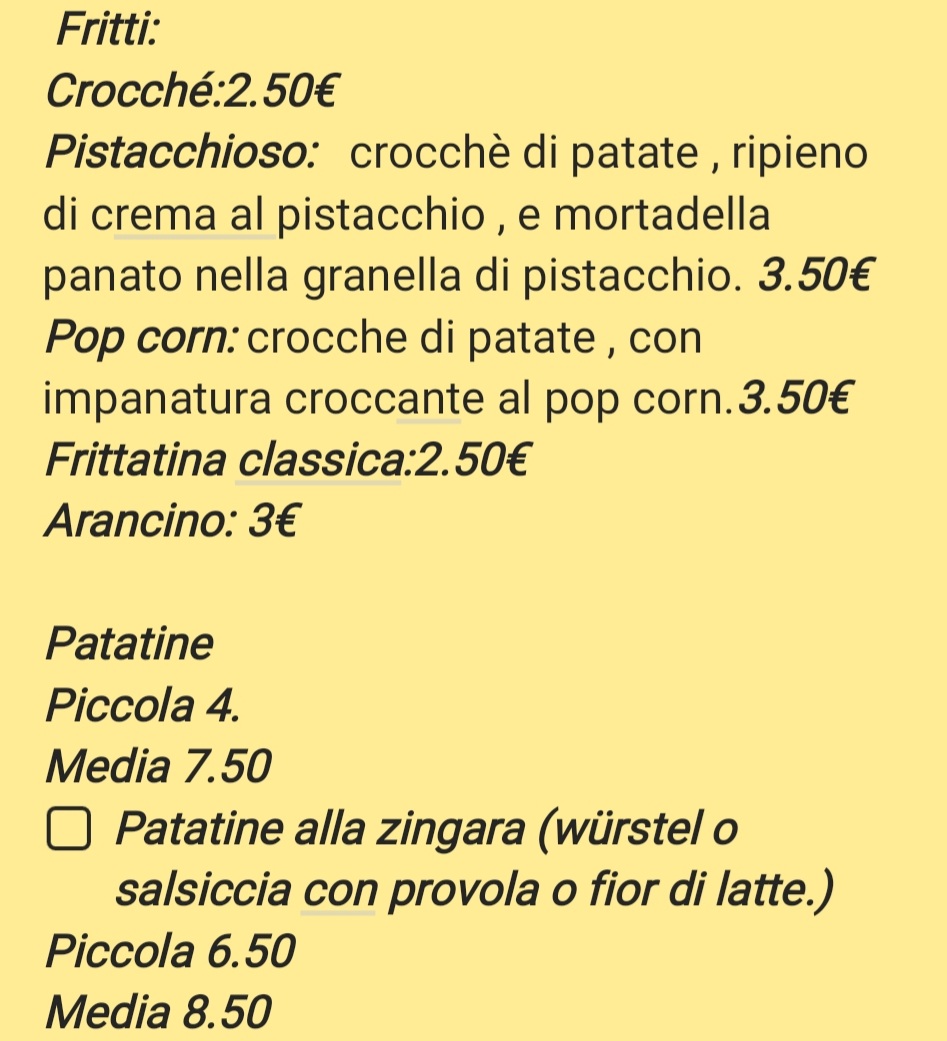 Fritti:
Crocché:2.50€
Pistacchioso: crocchè di patate , ripieno di crema al pistacchio , e mortadella panato nella granella di pistacchio. 3.50€
Pop corn: crocche di patate , con impanatura croccante al pop corn.3.50€
Frittatina classica:2.50€
Arancino: 3€

Patatine
Piccola 4.
Media 7.50
Patatine alla zingara (würstel o salsiccia con provola o fior di latte.)
Piccola 6.50
Media 8.50